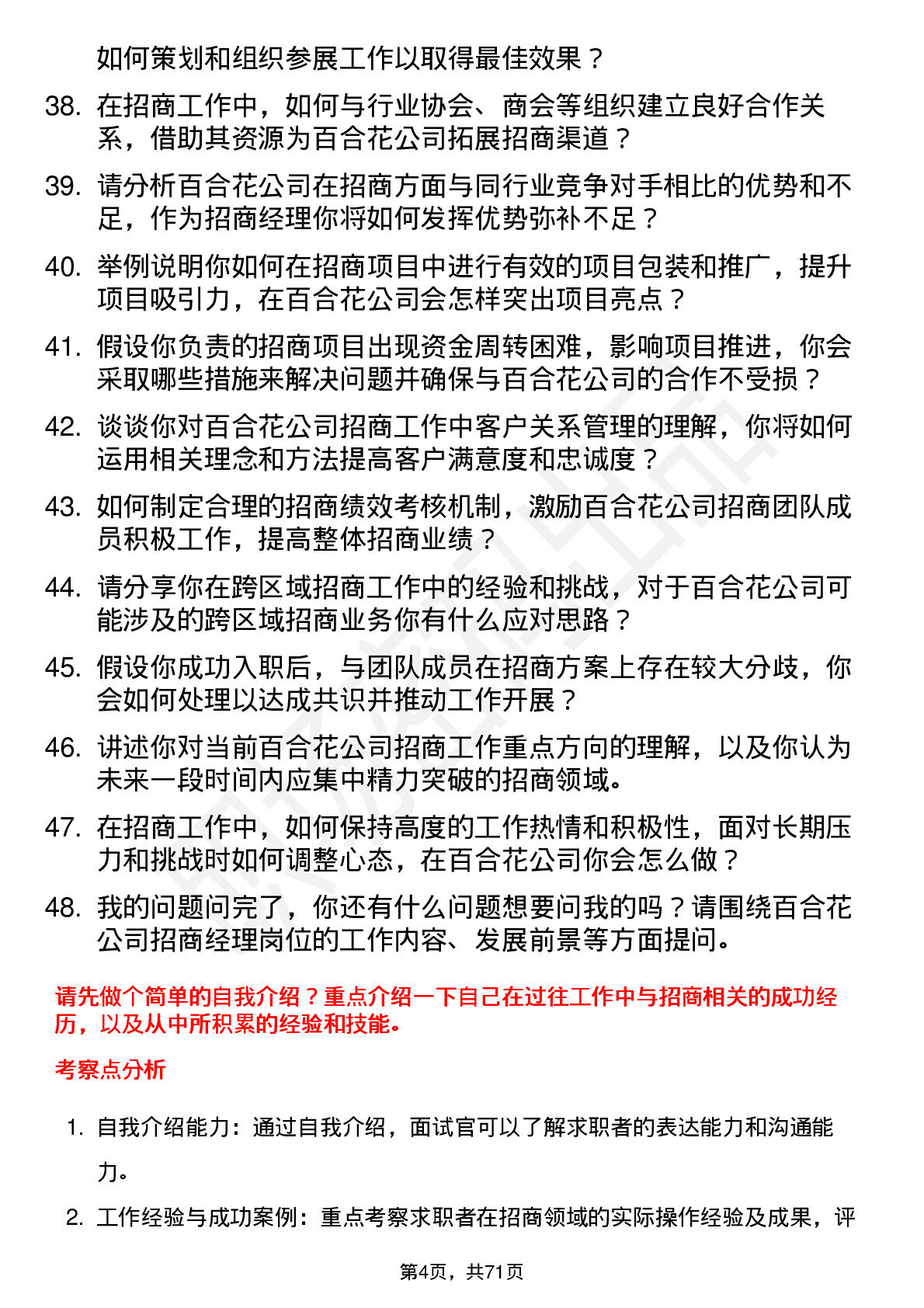 如何策划和组织参展工作以取得最佳效果？

38. 在招商工作中，如何与行业协会、商会等组织建立良好合作关系，借助其资源为百合花公司拓展招商渠道？

39. 请分析百合花公司在招商方面与同行业竞争对手相比的优势和不足，作为招商经理你将如何发挥优势弥补不足？

40. 举例说明你如何在招商项目中进行有效的项目包装和推广，提升项目吸引力，在百合花公司会怎样突出项目亮点？

41. 假设你负责的招商项目出现资金周转困难，影响项目推进，你会采取哪些措施来解决问题并确保与百合花公司的合作不受损？

42. 谈谈你对百合花公司招商工作中客户关系管理的理解，你将如何运用相关理念和方法提高客户满意度和忠诚度？

43. 如何制定合理的招商绩效考核机制，激励百合花公司招商团队成员积极工作，提高整体招商业绩？

44. 请分享你在跨区域招商工作中的经验和挑战，对于百合花公司可能涉及的跨区域招商业务你有什么应对思路？

45. 假设你成功入职后，与团队成员在招商方案上存在较大分歧，你会如何处理以达成共识并推动工作开展？

46. 讲述你对当前百合花公司招商工作重点方向的理解，以及你认为未来一段时间内应集中精力突破的招商领域。

47. 在招商工作中，如何保持高度的工作热情和积极性，面对长期压力和挑战时如何调整心态，在百合花公司你会怎么做？

48. 我的问题问完了，你还有什么问题想要问我的吗？请围绕百合花公司招商经理岗位的工作内容、发展前景等方面提问。

请先做个简单的自我介绍？重点介绍一下自己在过往工作中与招商相关的成功经历，以及从中所积累的经验和技能。

考察点分析

1. 自我介绍能力：通过自我介绍，面试官可以了解求职者的表达能力和沟通能力。

2. 工作经验与成功案例：重点考察求职者在招商领域的实际操作经验及成果，评

第4页，共71页